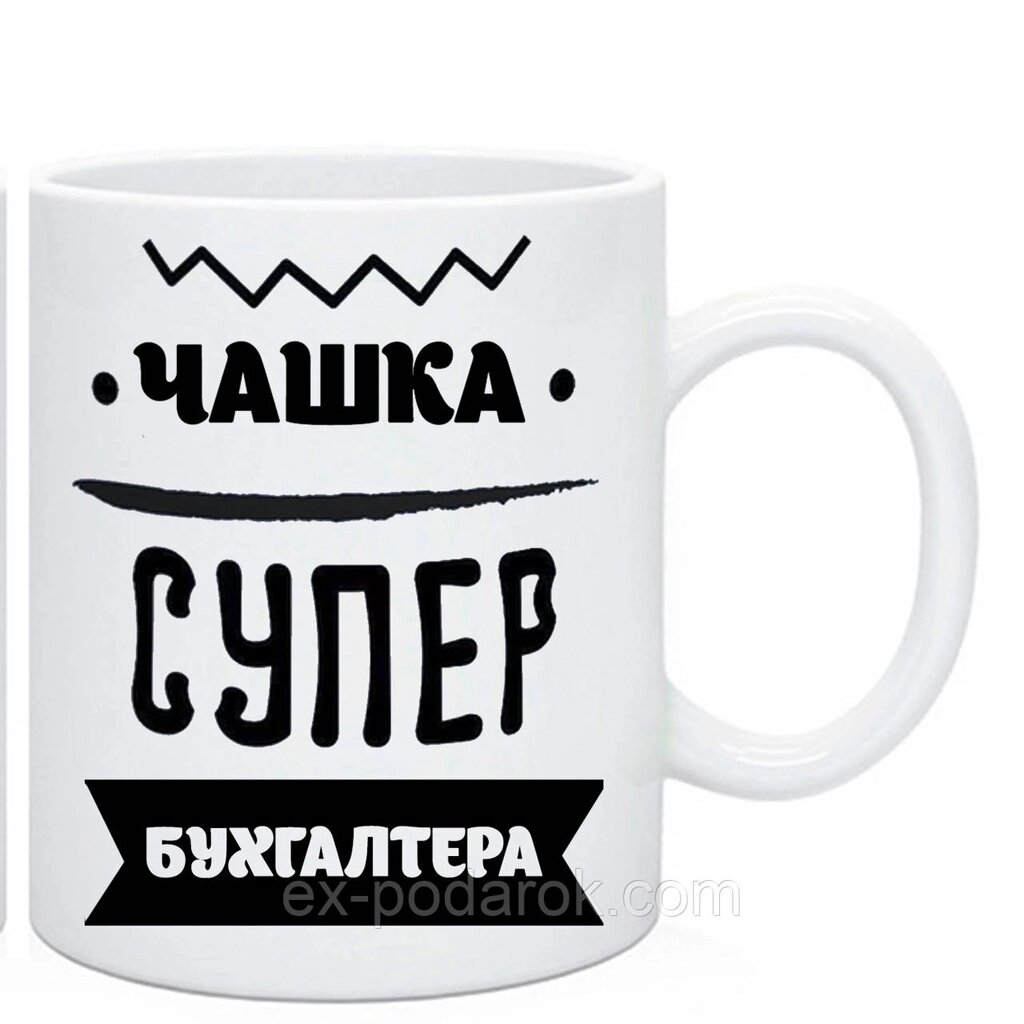 ЧАШКА

СУПЕР

БУХГАЛТЕРА

ex-podarok.com